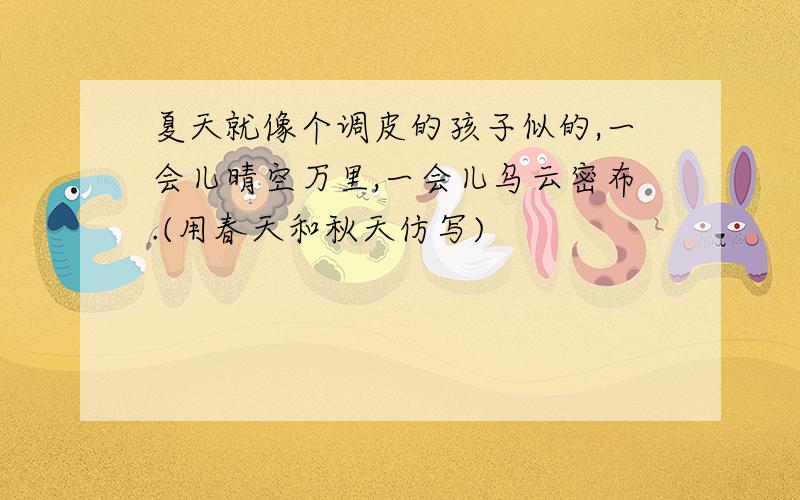 夏天就像个调皮的孩子似的,一会儿晴空万里,一会儿乌云密布.(用春天和秋天仿写)